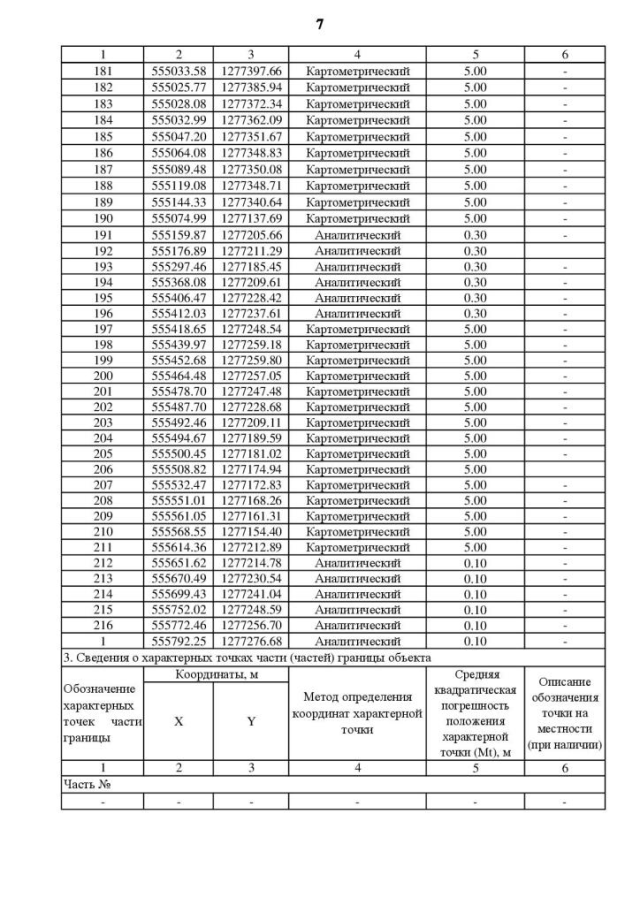 7

| 1 | 2 | 3 | 4 | 5 | 6 |
|---|---|---|---|---|---|
| 181 | 555033.58 | 1277397.66 | Картометрический | 5.00 | - |
| 182 | 555025.77 | 1277385.94 | Картометрический | 5.00 | - |
| 183 | 555028.08 | 1277372.34 | Картометрический | 5.00 | - |
| 184 | 555032.99 | 1277362.09 | Картометрический | 5.00 | - |
| 185 | 555047.20 | 1277351.67 | Картометрический | 5.00 | - |
| 186 | 555064.08 | 1277348.83 | Картометрический | 5.00 | - |
| 187 | 555089.48 | 1277350.08 | Картометрический | 5.00 | - |
| 188 | 555119.08 | 1277348.71 | Картометрический | 5.00 | - |
| 189 | 555144.33 | 1277340.64 | Картометрический | 5.00 | - |
| 190 | 555074.99 | 1277137.69 | Картометрический | 5.00 | - |
| 191 | 555159.87 | 1277205.66 | Аналитический | 0.30 | - |
| 192 | 555176.89 | 1277211.29 | Аналитический | 0.30 | |
| 193 | 555297.46 | 1277185.45 | Аналитический | 0.30 | - |
| 194 | 555368.08 | 1277209.61 | Аналитический | 0.30 | - |
| 195 | 555406.47 | 1277228.42 | Аналитический | 0.30 | - |
| 196 | 555412.03 | 1277237.61 | Аналитический | 0.30 | - |
| 197 | 555418.65 | 1277248.54 | Картометрический | 5.00 | - |
| 198 | 555439.97 | 1277259.18 | Картометрический | 5.00 | - |
| 199 | 555452.68 | 1277259.80 | Картометрический | 5.00 | - |
| 200 | 555464.48 | 1277257.05 | Картометрический | 5.00 | - |
| 201 | 555478.70 | 1277247.48 | Картометрический | 5.00 | - |
| 202 | 555487.70 | 1277228.68 | Картометрический | 5.00 | - |
| 203 | 555492.46 | 1277209.11 | Картометрический | 5.00 | - |
| 204 | 555494.67 | 1277189.59 | Картометрический | 5.00 | - |
| 205 | 555500.45 | 1277181.02 | Картометрический | 5.00 | - |
| 206 | 555508.82 | 1277174.94 | Картометрический | 5.00 | |
| 207 | 555532.47 | 1277172.83 | Картометрический | 5.00 | - |
| 208 | 555551.01 | 1277168.26 | Картометрический | 5.00 | - |
| 209 | 555561.05 | 1277161.31 | Картометрический | 5.00 | - |
| 210 | 555568.55 | 1277154.40 | Картометрический | 5.00 | - |
| 211 | 555614.36 | 1277212.89 | Картометрический | 5.00 | - |
| 212 | 555651.62 | 1277214.78 | Аналитический | 0.10 | - |
| 213 | 555670.49 | 1277230.54 | Аналитический | 0.10 | - |
| 214 | 555699.43 | 1277241.04 | Аналитический | 0.10 | - |
| 215 | 555752.02 | 1277248.59 | Аналитический | 0.10 | - |
| 216 | 555772.46 | 1277256.70 | Аналитический | 0.10 | - |
| 1 | 555792.25 | 1277276.68 | Аналитический | 0.10 | - |

3. Сведения о характерных точках части (частей) границы объекта

| Обозначение характерных точек части границы | Координаты, м X | Координаты, м Y | Метод определения координат характерной точки | Средняя квадратическая погрешность положения характерной точки (Mt), м | Описание обозначения точки на местности (при наличии) |
|---|---|---|---|---|---|
| 1 | 2 | 3 | 4 | 5 | 6 |
| Часть № | | | | | |
| - | - | - | - | - | - |